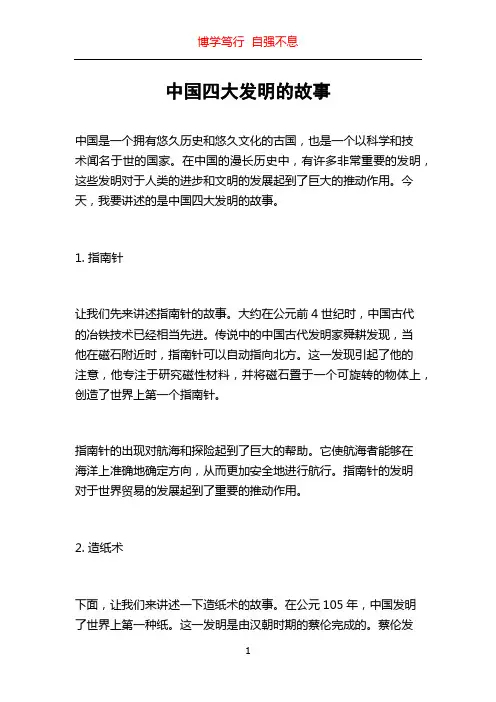 博学笃行 自强不息

中国四大发明的故事

中国是一个拥有悠久历史和悠久文化的古国，也是一个以科学和技术闻名于世的国家。在中国的漫长历史中，有许多非常重要的发明，这些发明对于人类的进步和文明的发展起到了巨大的推动作用。今天，我要讲述的是中国四大发明的故事。

1. 指南针

让我们先来讲述指南针的故事。大约在公元前 4 世纪时，中国古代的冶铁技术已经相当先进。传说中的中国古代发明家舜耕发现，当他在磁石附近时，指南针可以自动指向北方。这一发现引起了他的注意，他专注于研究磁性材料，并将磁石置于一个可旋转的物体上，创造了世界上第一个指南针。

指南针的出现对航海和探险起到了巨大的帮助。它使航海者能够在海洋上准确地确定方向，从而更加安全地进行航行。指南针的发明对于世界贸易的发展起到了重要的推动作用。

2. 造纸术

下面，让我们来讲述一下造纸术的故事。在公元 105 年，中国发明了世界上第一种纸。这一发明是由汉朝时期的蔡伦完成的。蔡伦发

1